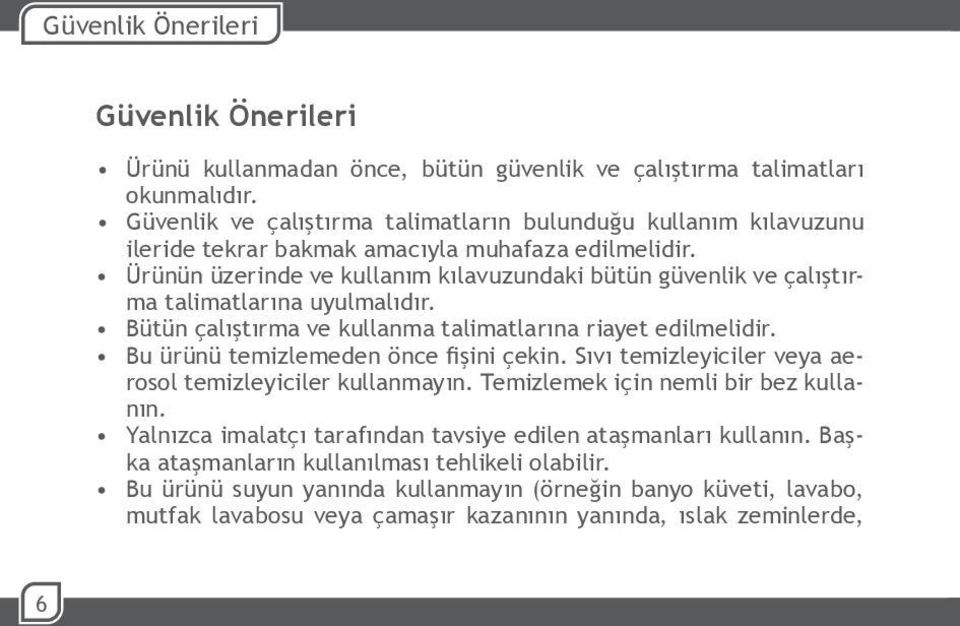 Güvenlik Önerileri

Güvenlik Önerileri

• Ürünü kullanmadan önce, bütün güvenlik ve çalıştırma talimatları okunmalıdır.
• Güvenlik ve çalıştırma talimatların bulunduğu kullanım kılavuzunu ileride tekrar bakmak amacıyla muhafaza edilmelidir.
• Ürünün üzerinde ve kullanım kılavuzundaki bütün güvenlik ve çalıştırma talimatlarına uyulmalıdır.
• Bütün çalıştırma ve kullanma talimatlarına riayet edilmelidir.
• Bu ürünü temizlemeden önce fişini çekin. Sıvı temizleyiciler veya aerosol temizleyiciler kullanmayın. Temizlemek için nemli bir bez kullanın.
• Yalnızca imalatçı tarafından tavsiye edilen ataşmanları kullanın. Başka ataşmanların kullanılması tehlikeli olabilir.
• Bu ürünü suyun yanında kullanmayın (örneğin banyo küveti, lavabo, mutfak lavabosu veya çamaşır kazanının yanında, ıslak zeminlerde,

6